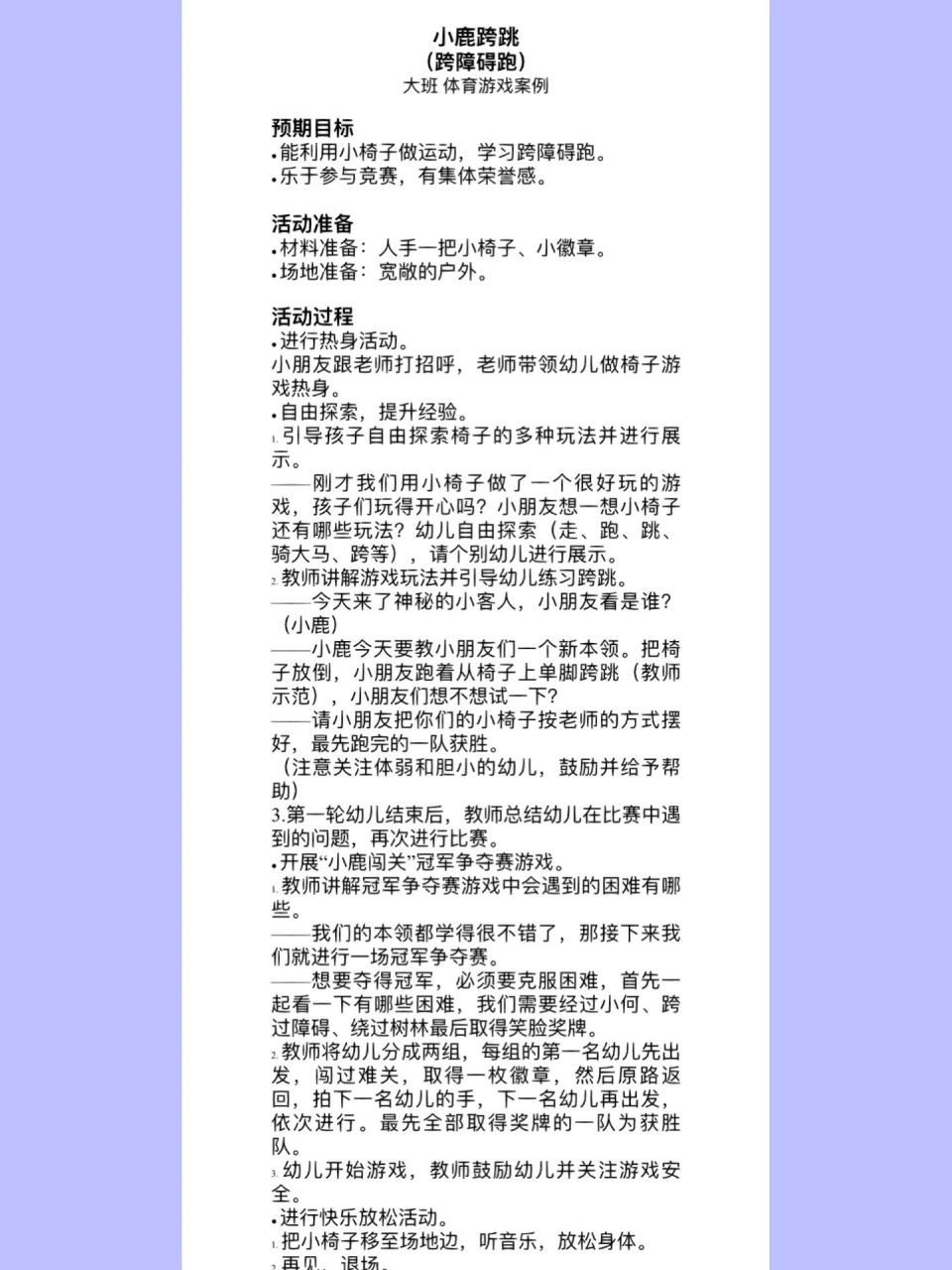 小鹿跨跳
（跨障碍跑）
大班 体育游戏案例

预期目标
•能利用小椅子做运动，学习跨障碍跑。
•乐于参与竞赛，有集体荣誉感。

活动准备
•材料准备：人手一把小椅子、小徽章。
•场地准备：宽敞的户外。

活动过程
•进行热身活动。
小朋友跟老师打招呼，老师带领幼儿做椅子游戏热身。
•自由探索，提升经验。
1.引导孩子自由探索椅子的多种玩法并进行展示。
——刚才我们用小椅子做了一个很好玩的游戏，孩子们玩得开心吗？小朋友想一想小椅子还有哪些玩法？幼儿自由探索（走、跑、跳、骑大马、跨等），请个别幼儿进行展示。
2.教师讲解游戏玩法并引导幼儿练习跨跳。
——今天来了神秘的小客人，小朋友看是谁？（小鹿）
——小鹿今天要教小朋友们一个新本领。把椅子放倒，小朋友跑着从椅子上单脚跨跳（教师示范），小朋友们想不想试一下？
——请小朋友把你们的小椅子按老师的方式摆好，最先跑完的一队获胜。
（注意关注体弱和胆小的幼儿，鼓励并给予帮助）
3.第一轮幼儿结束后，教师总结幼儿在比赛中遇到的问题，再次进行比赛。
•开展“小鹿闯关”冠军争夺赛游戏。
1.教师讲解冠军争夺赛游戏中会遇到的困难有哪些。
——我们的本领都学得很不错了，那接下来我们就进行一场冠军争夺赛。
——想要夺得冠军，必须要克服困难，首先一起看一下有哪些困难，我们需要经过小何、跨过障碍、绕过树林最后取得笑脸奖牌。
2.教师将幼儿分成两组，每组的第一名幼儿先出发，闯过难关，取得一枚徽章，然后原路返回，拍下一名幼儿的手，下一名幼儿再出发，依次进行。最先全部取得奖牌的一队为获胜队。
3.幼儿开始游戏，教师鼓励幼儿并关注游戏安全。
•进行快乐放松活动。
1.把小椅子移至场地边，听音乐，放松身体。
2.再见，退场。